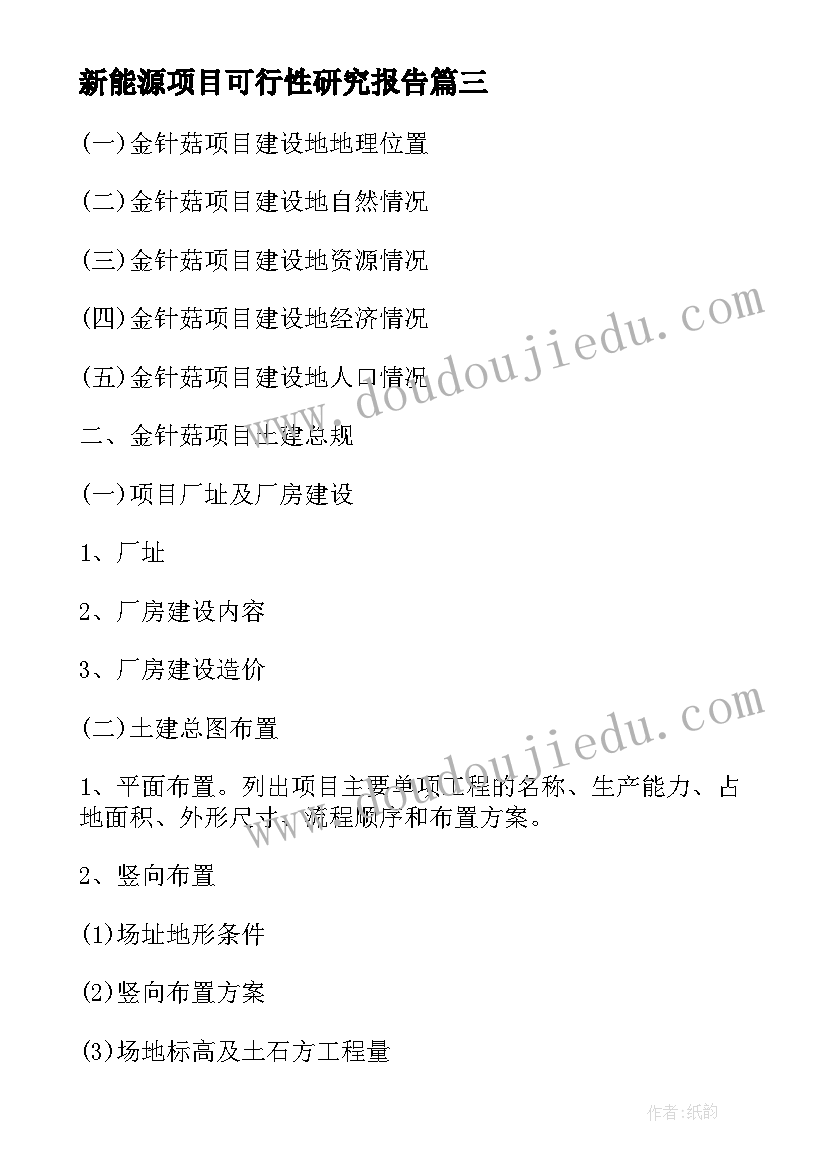 新能源项目可行性研究报告篇三

(一)金针菇项目建设地地理位置

(二)金针菇项目建设地自然情况

(三)金针菇项目建设地资源情况

(四)金针菇项目建设地经济情况

(五)金针菇项目建设地人口情况

二、金针菇项目土建总规

(一)项目厂址及厂房建设

1、厂址

2、厂房建设内容

3、厂房建设造价

(二)土建总图布置

1、平面布置。列出项目主要单项工程的名称、生产能力、占地面积、外形尺寸、流程顺序和布置方案。

2、竖向布置

(1)场址地形条件

(2)竖向布置方案

(3)场地标高及土石方工程量

www.doudoujiedu.com

www.doudoujiedu.com

作者:纸韵